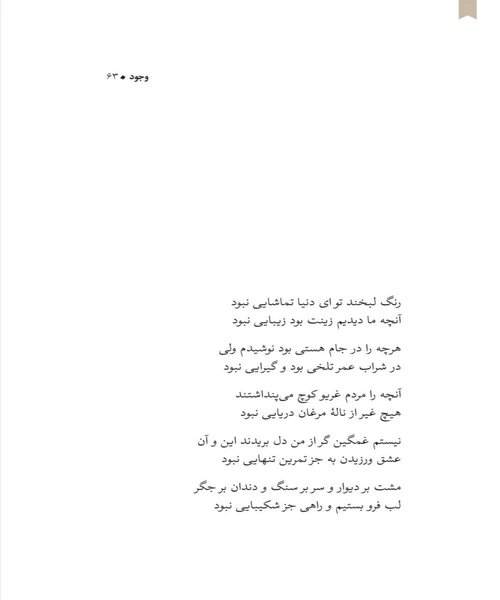 وجود • ۶۳

رنگ لبخند تو ای دنیا تماشایی نبود
آنچه ما دیدیم زینت بود زیبایی نبود

هرچه را در جام هستی بود نوشیدم ولی
در شراب عمر تلخی بود و گیرایی نبود

آنچه را مردم غریو کوچ می‌پنداشتند
هیچ غیر از نالهٔ مرغان دریایی نبود

نیستم غمگین گر از من دل بریدند این و آن
عشق ورزیدن به جز تمرین تنهایی نبود

مشت بر دیوار و سر بر سنگ و دندان بر جگر
لب فرو بستیم و راهی جز شکیبایی نبود